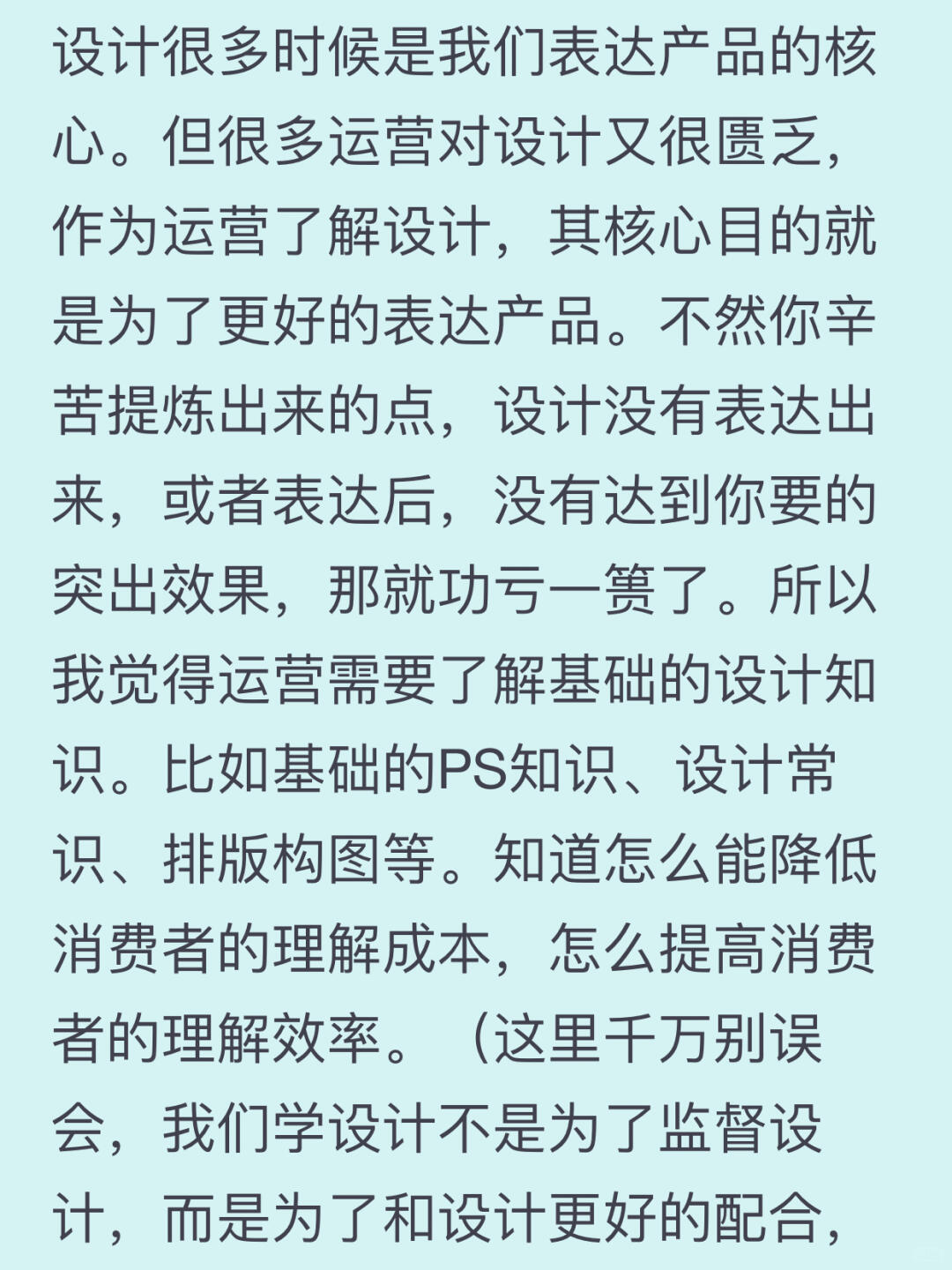 设计很多时候是我们表达产品的核心。但很多运营对设计又很匮乏，作为运营了解设计，其核心目的就是为了更好的表达产品。不然你辛苦提炼出来的点，设计没有表达出来，或者表达后，没有达到你要的突出效果，那就功亏一篑了。所以我觉得运营需要了解基础的设计知识。比如基础的PS知识、设计常识、排版构图等。知道怎么能降低消费者的理解成本，怎么提高消费者的理解效率。（这里千万别误会，我们学设计不是为了监督设计，而是为了和设计更好的配合，